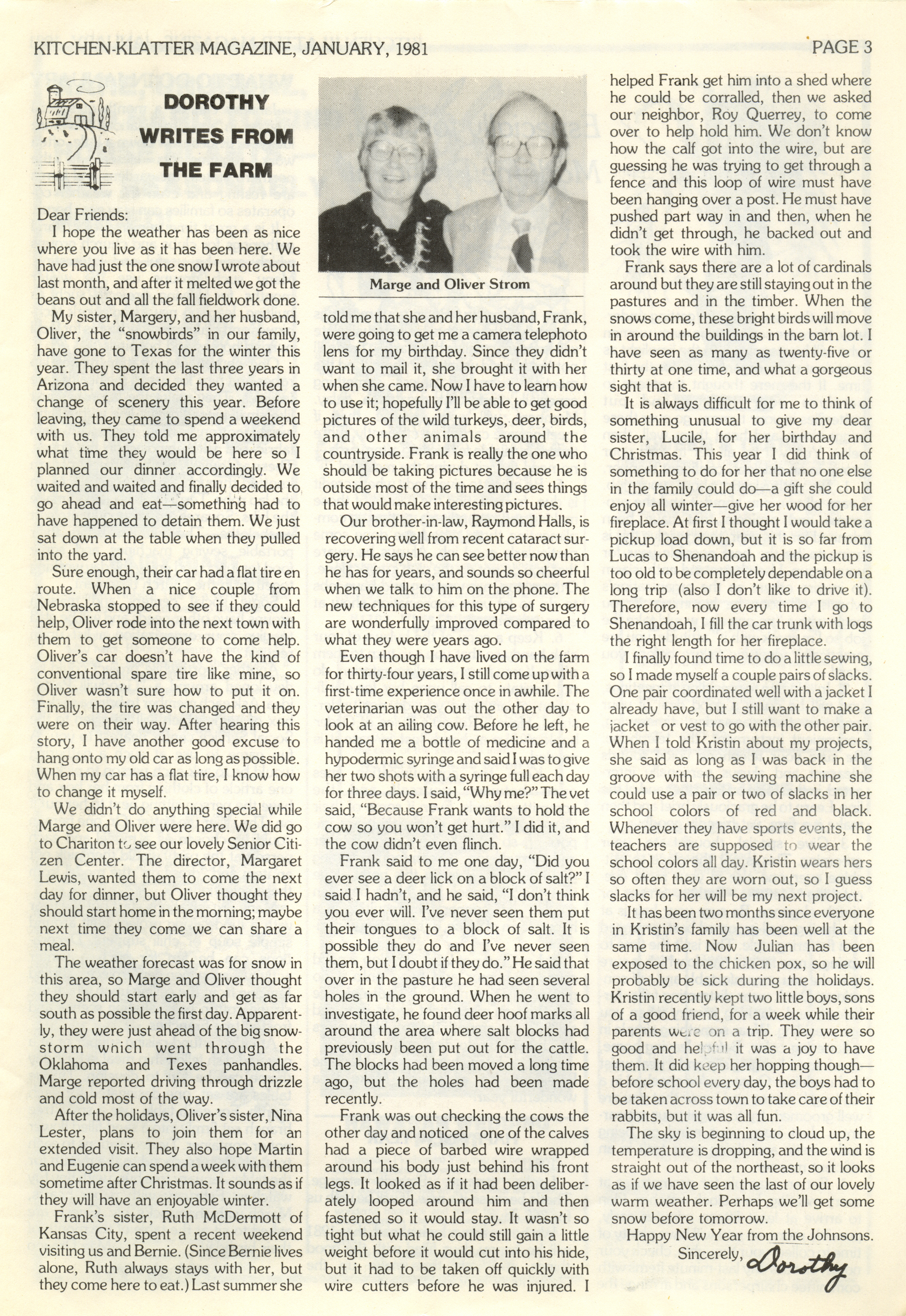 KITCHEN-KLATTER MAGAZINE, JANUARY, 1981

PAGE 3

DOROTHY WRITES FROM THE FARM

Dear Friends:

I hope the weather has been as nice where you live as it has been here. We have had just the one snow I wrote about last month, and after it melted we got the beans out and all the fall fieldwork done.

My sister, Margery, and her husband, Oliver, the "snowbirds" in our family, have gone to Texas for the winter this year. They spent the last three years in Arizona and decided they wanted a change of scenery this year. Before leaving, they came to spend a weekend with us. They told me approximately what time they would be here so I planned our dinner accordingly. We waited and waited and finally decided to go ahead and eat—something had to have happened to detain them. We just sat down at the table when they pulled into the yard.

Sure enough, their car had a flat tire en route. When a nice couple from Nebraska stopped to see if they could help, Oliver rode into the next town with them to get someone to come help. Oliver's car doesn't have the kind of conventional spare tire like mine, so Oliver wasn't sure how to put it on. Finally, the tire was changed and they were on their way. After hearing this story, I have another good excuse to hang onto my old car as long as possible. When my car has a flat tire, I know how to change it myself.

We didn't do anything special while Marge and Oliver were here. We did go to Chariton to see our lovely Senior Citizen Center. The director, Margaret Lewis, wanted them to come the next day for dinner, but Oliver thought they should start home in the morning; maybe next time they come we can share a meal.

The weather forecast was for snow in this area, so Marge and Oliver thought they should start early and get as far south as possible the first day. Apparently, they were just ahead of the big snowstorm which went through the Oklahoma and Texes panhandles. Marge reported driving through drizzle and cold most of the way.

After the holidays, Oliver's sister, Nina Lester, plans to join them for an extended visit. They also hope Martin and Eugenie can spend a week with them sometime after Christmas. It sounds as if they will have an enjoyable winter.

Frank's sister, Ruth McDermott of Kansas City, spent a recent weekend visiting us and Bernie. (Since Bernie lives alone, Ruth always stays with her, but they come here to eat.) Last summer she

Marge and Oliver Strom

told me that she and her husband, Frank, were going to get me a camera telephoto lens for my birthday. Since they didn't want to mail it, she brought it with her when she came. Now I have to learn how to use it; hopefully I'll be able to get good pictures of the wild turkeys, deer, birds, and other animals around the countryside. Frank is really the one who should be taking pictures because he is outside most of the time and sees things that would make interesting pictures.

Our brother-in-law, Raymond Halls, is recovering well from recent cataract surgery. He says he can see better now than he has for years, and sounds so cheerful when we talk to him on the phone. The new techniques for this type of surgery are wonderfully improved compared to what they were years ago.

Even though I have lived on the farm for thirty-four years, I still come up with a first-time experience once in awhile. The veterinarian was out the other day to look at an ailing cow. Before he left, he handed me a bottle of medicine and a hypodermic syringe and said I was to give her two shots with a syringe full each day for three days. I said, "Why me?" The vet said, "Because Frank wants to hold the cow so you won't get hurt." I did it, and the cow didn't even flinch.

Frank said to me one day, "Did you ever see a deer lick on a block of salt?" I said I hadn't, and he said, "I don't think you ever will. I've never seen them put their tongues to a block of salt. It is possible they do and I've never seen them, but I doubt if they do." He said that over in the pasture he had seen several holes in the ground. When he went to investigate, he found deer hoof marks all around the area where salt blocks had previously been put out for the cattle. The blocks had been moved a long time ago, but the holes had been made recently.

Frank was out checking the cows the other day and noticed one of the calves had a piece of barbed wire wrapped around his body just behind his front legs. It looked as if it had been deliberately looped around him and then fastened so it would stay. It wasn't so tight but what he could still gain a little weight before it would cut into his hide, but it had to be taken off quickly with wire cutters before he was injured. I helped Frank get him into a shed where he could be corralled, then we asked our neighbor, Roy Querrey, to come over to help hold him. We don't know how the calf got into the wire, but are guessing he was trying to get through a fence and this loop of wire must have been hanging over a post. He must have pushed part way in and then, when he didn't get through, he backed out and took the wire with him.

Frank says there are a lot of cardinals around but they are still staying out in the pastures and in the timber. When the snows come, these bright birds will move in around the buildings in the barn lot. I have seen as many as twenty-five or thirty at one time, and what a gorgeous sight that is.

It is always difficult for me to think of something unusual to give my dear sister, Lucile, for her birthday and Christmas. This year I did think of something to do for her that no one else in the family could do—a gift she could enjoy all winter—give her wood for her fireplace. At first I thought I would take a pickup load down, but it is so far from Lucas to Shenandoah and the pickup is too old to be completely dependable on a long trip (also I don't like to drive it). Therefore, now every time I go to Shenandoah, I fill the car trunk with logs the right length for her fireplace.

I finally found time to do a little sewing, so I made myself a couple pairs of slacks. One pair coordinated well with a jacket I already have, but I still want to make a jacket or vest to go with the other pair. When I told Kristin about my projects, she said as long as I was back in the groove with the sewing machine she could use a pair or two of slacks in her school colors of red and black. Whenever they have sports events, the teachers are supposed to wear the school colors all day. Kristin wears hers so often they are worn out, so I guess slacks for her will be my next project.

It has been two months since everyone in Kristin's family has been well at the same time. Now Julian has been exposed to the chicken pox, so he will probably be sick during the holidays. Kristin recently kept two little boys, sons of a good friend, for a week while their parents were on a trip. They were so good and helpful it was a joy to have them. It did keep her hopping though—before school every day, the boys had to be taken across town to take care of their rabbits, but it was all fun.

The sky is beginning to cloud up, the temperature is dropping, and the wind is straight out of the northeast, so it looks as if we have seen the last of our lovely warm weather. Perhaps we'll get some snow before tomorrow.

Happy New Year from the Johnsons.

Sincerely,
Dorothy